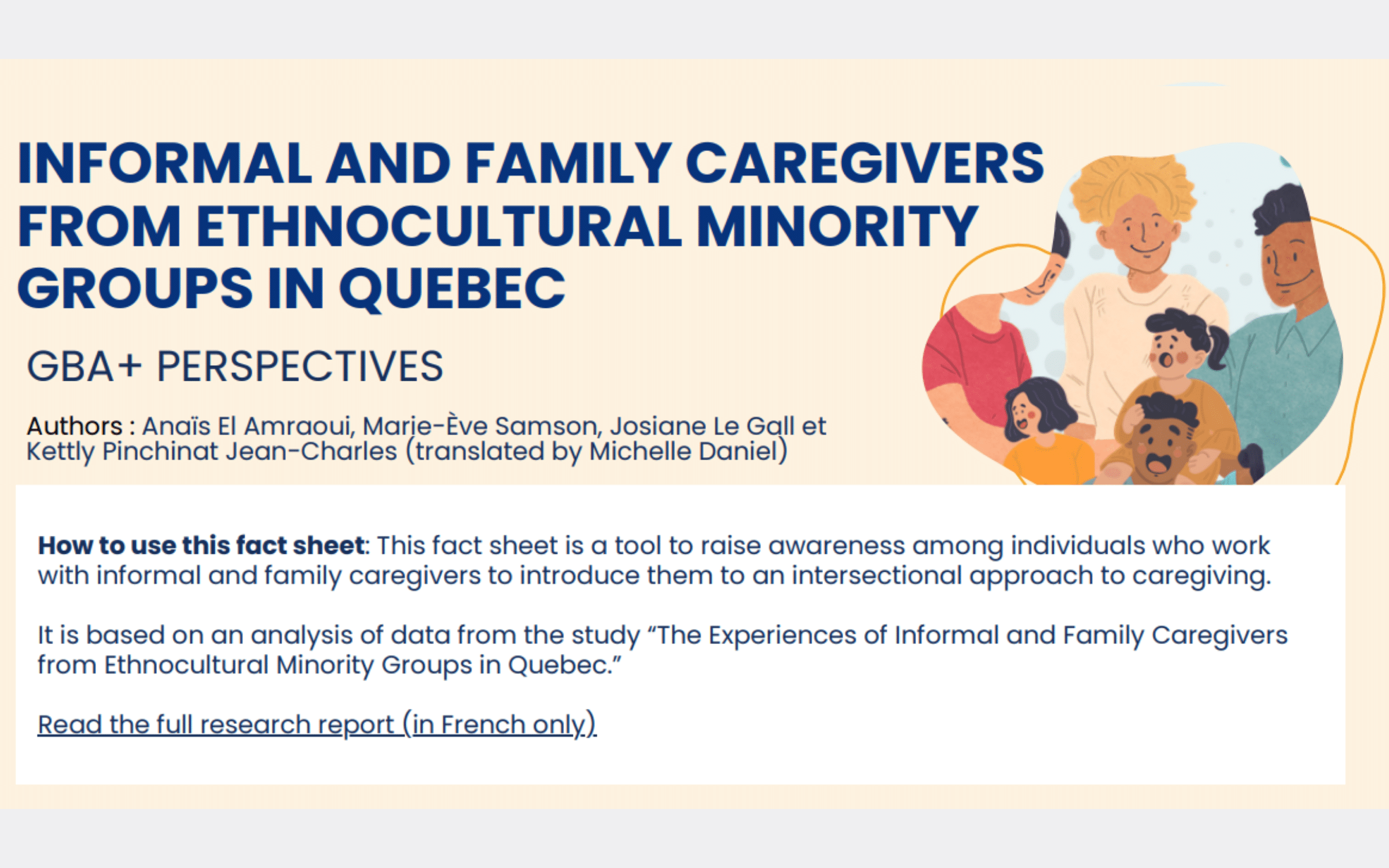 INFORMAL AND FAMILY CAREGIVERS FROM ETHNOCULTURAL MINORITY GROUPS IN QUEBEC

GBA+ PERSPECTIVES

Authors : Anaïs El Amraoui, Marie-Ève Samson, Josiane Le Gall et Kettly Pinchinat Jean-Charles (translated by Michelle Daniel)

How to use this fact sheet: This fact sheet is a tool to raise awareness among individuals who work with informal and family caregivers to introduce them to an intersectional approach to caregiving.

It is based on an analysis of data from the study “The Experiences of Informal and Family Caregivers from Ethnocultural Minority Groups in Quebec.”

Read the full research report (in French only)